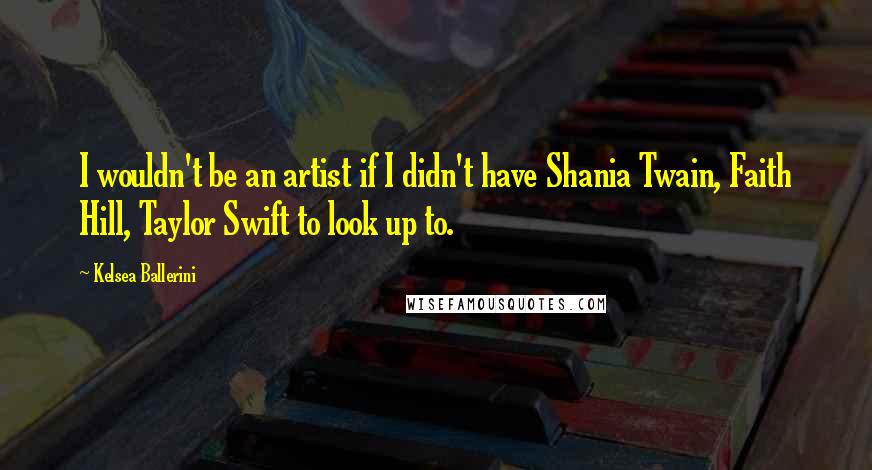 I wouldn't be an artist if I didn't have Shania Twain, Faith Hill, Taylor Swift to look up to.

~ Kelsea Ballerini

WISEFAMOUSQUOTES.COM